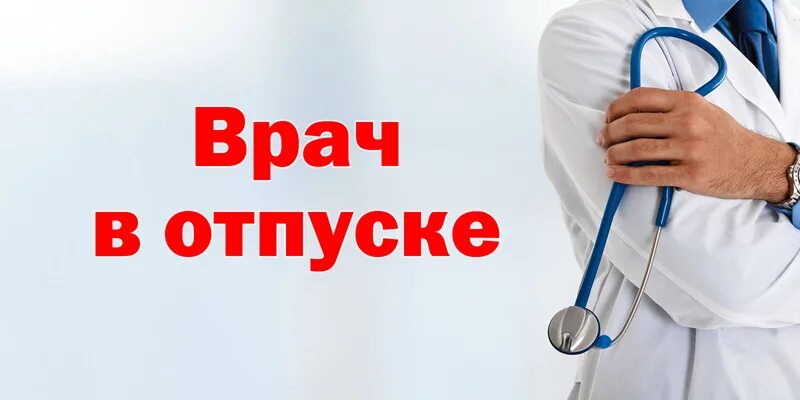 Врач
в отпуске